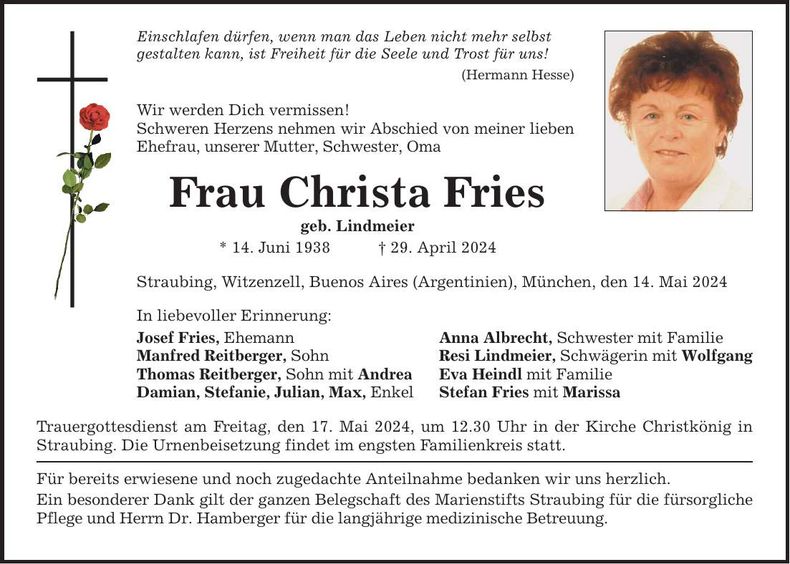 Einschlafen dürfen, wenn man das Leben nicht mehr selbst gestalten kann, ist Freiheit für die Seele und Trost für uns!
(Hermann Hesse)

Wir werden Dich vermissen!
Schweren Herzens nehmen wir Abschied von meiner lieben Ehefrau, unserer Mutter, Schwester, Oma

Frau Christa Fries

geb. Lindmeier

* 14. Juni 1938 † 29. April 2024

Straubing, Witzenzell, Buenos Aires (Argentinien), München, den 14. Mai 2024

In liebevoller Erinnerung:

Josef Fries, Ehemann
Manfred Reitberger, Sohn
Thomas Reitberger, Sohn mit Andrea
Damian, Stefanie, Julian, Max, Enkel

Anna Albrecht, Schwester mit Familie
Resi Lindmeier, Schwägerin mit Wolfgang
Eva Heindl mit Familie
Stefan Fries mit Marissa

Trauergottesdienst am Freitag, den 17. Mai 2024, um 12.30 Uhr in der Kirche Christkönig in Straubing. Die Urnenbeisetzung findet im engsten Familienkreis statt.

Für bereits erwiesene und noch zugedachte Anteilnahme bedanken wir uns herzlich.

Ein besonderer Dank gilt der ganzen Belegschaft des Marienstifts Straubing für die fürsorgliche Pflege und Herrn Dr. Hamberger für die langjährige medizinische Betreuung.